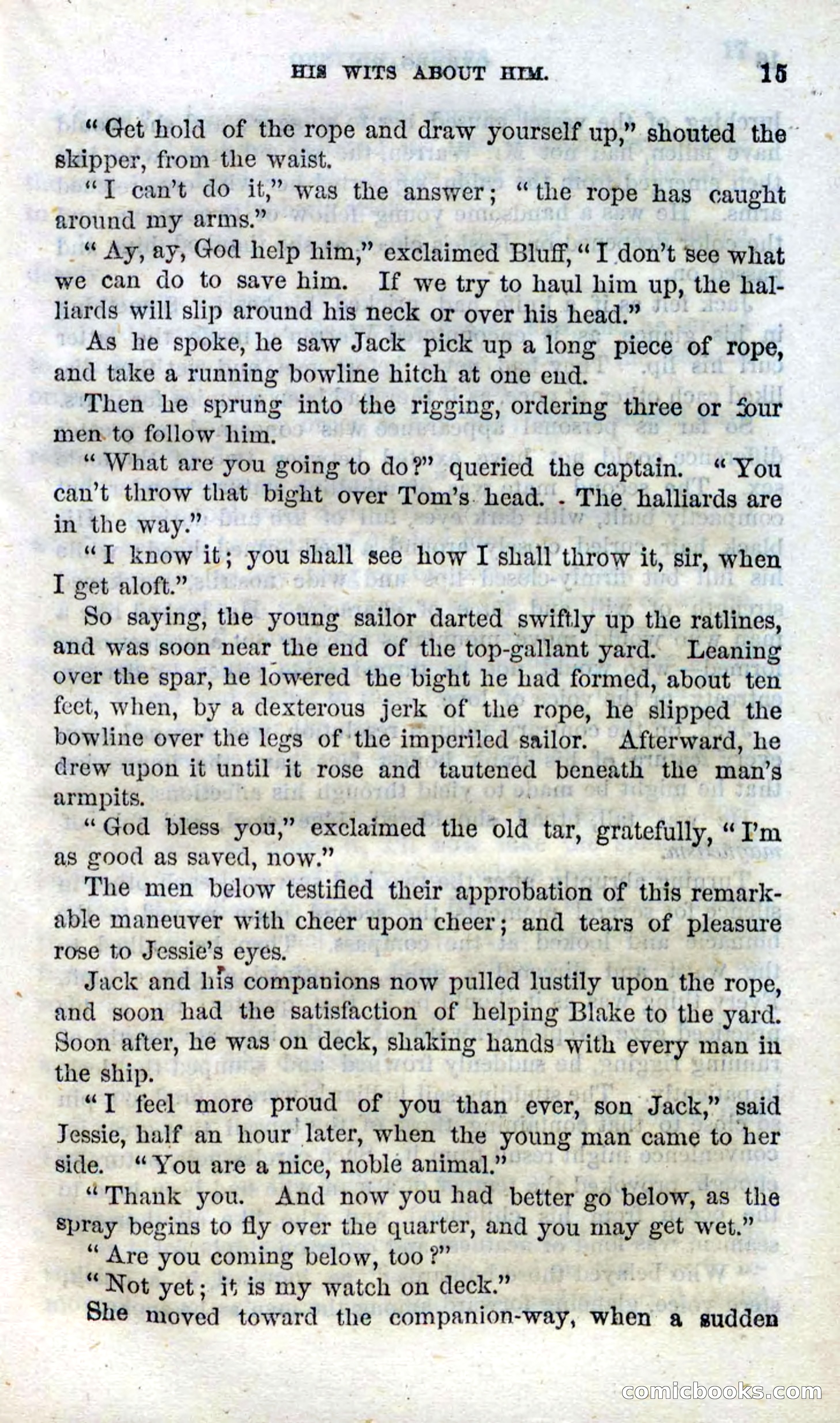 HIS WITS ABOUT HIM. 15

"Get hold of the rope and draw yourself up," shouted the skipper, from the waist.

"I can't do it," was the answer; "the rope has caught around my arms."

"Ay, ay, God help him," exclaimed Bluff, "I don't see what we can do to save him. If we try to haul him up, the halliards will slip around his neck or over his head."

As he spoke, he saw Jack pick up a long piece of rope, and take a running bowline hitch at one end.

Then he sprung into the rigging, ordering three or four men to follow him.

"What are you going to do?" queried the captain. "You can't throw that bight over Tom's head. The halliards are in the way."

"I know it; you shall see how I shall throw it, sir, when I get aloft."

So saying, the young sailor darted swiftly up the ratlines, and was soon near the end of the top-gallant yard. Leaning over the spar, he lowered the bight he had formed, about ten feet, when, by a dexterous jerk of the rope, he slipped the bowline over the legs of the imperiled sailor. Afterward, he drew upon it until it rose and tautened beneath the man's armpits.

"God bless you," exclaimed the old tar, gratefully, "I'm as good as saved, now."

The men below testified their approbation of this remarkable maneuver with cheer upon cheer; and tears of pleasure rose to Jessie's eyes.

Jack and his companions now pulled lustily upon the rope, and soon had the satisfaction of helping Blake to the yard. Soon after, he was on deck, shaking hands with every man in the ship.

"I feel more proud of you than ever, son Jack," said Jessie, half an hour later, when the young man came to her side. "You are a nice, noble animal."

"Thank you. And now you had better go below, as the spray begins to fly over the quarter, and you may get wet."

"Are you coming below, too?"

"Not yet; it is my watch on deck."

She moved toward the companion-way, when a sudden

comicbooks.com